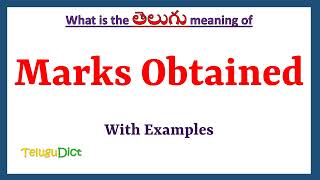 What is the తెలుగు meaning of

Marks Obtained

With Examples

TeluguDict